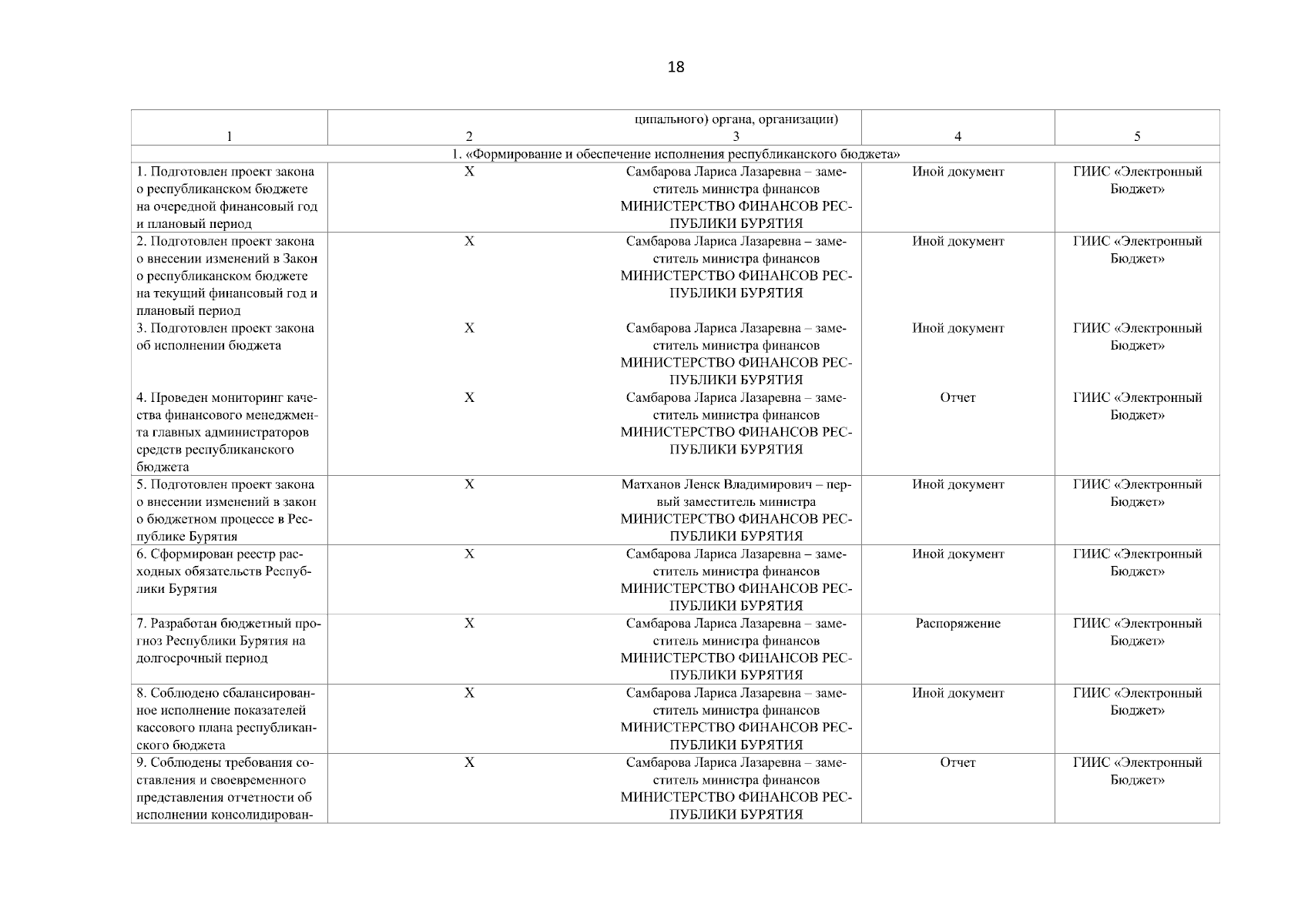 18

|  |  | ципального) органа, организации) |  |  |
|---|---|---|---|---|
| 1 | 2 | 3 | 4 | 5 |
| 1. «Формирование и обеспечение исполнения республиканского бюджета» | | | | |
| 1. Подготовлен проект закона о республиканском бюджете на очередной финансовый год и плановый период | X | Самбарова Лариса Лазаревна – заместитель министра финансов МИНИСТЕРСТВО ФИНАНСОВ РЕСПУБЛИКИ БУРЯТИЯ | Иной документ | ГИИС «Электронный Бюджет» |
| 2. Подготовлен проект закона о внесении изменений в Закон о республиканском бюджете на текущий финансовый год и плановый период | X | Самбарова Лариса Лазаревна – заместитель министра финансов МИНИСТЕРСТВО ФИНАНСОВ РЕСПУБЛИКИ БУРЯТИЯ | Иной документ | ГИИС «Электронный Бюджет» |
| 3. Подготовлен проект закона об исполнении бюджета | X | Самбарова Лариса Лазаревна – заместитель министра финансов МИНИСТЕРСТВО ФИНАНСОВ РЕСПУБЛИКИ БУРЯТИЯ | Иной документ | ГИИС «Электронный Бюджет» |
| 4. Проведен мониторинг качества финансового менеджмента главных администраторов средств республиканского бюджета | X | Самбарова Лариса Лазаревна – заместитель министра финансов МИНИСТЕРСТВО ФИНАНСОВ РЕСПУБЛИКИ БУРЯТИЯ | Отчет | ГИИС «Электронный Бюджет» |
| 5. Подготовлен проект закона о внесении изменений в закон о бюджетном процессе в Республике Бурятия | X | Матханов Ленск Владимирович – первый заместитель министра МИНИСТЕРСТВО ФИНАНСОВ РЕСПУБЛИКИ БУРЯТИЯ | Иной документ | ГИИС «Электронный Бюджет» |
| 6. Сформирован реестр расходных обязательств Республики Бурятия | X | Самбарова Лариса Лазаревна – заместитель министра финансов МИНИСТЕРСТВО ФИНАНСОВ РЕСПУБЛИКИ БУРЯТИЯ | Иной документ | ГИИС «Электронный Бюджет» |
| 7. Разработан бюджетный прогноз Республики Бурятия на долгосрочный период | X | Самбарова Лариса Лазаревна – заместитель министра финансов МИНИСТЕРСТВО ФИНАНСОВ РЕСПУБЛИКИ БУРЯТИЯ | Распоряжение | ГИИС «Электронный Бюджет» |
| 8. Соблюдено сбалансированное исполнение показателей кассового плана республиканского бюджета | X | Самбарова Лариса Лазаревна – заместитель министра финансов МИНИСТЕРСТВО ФИНАНСОВ РЕСПУБЛИКИ БУРЯТИЯ | Иной документ | ГИИС «Электронный Бюджет» |
| 9. Соблюдены требования составления и своевременного представления отчетности об исполнении консолидирован- | X | Самбарова Лариса Лазаревна – заместитель министра финансов МИНИСТЕРСТВО ФИНАНСОВ РЕСПУБЛИКИ БУРЯТИЯ | Отчет | ГИИС «Электронный Бюджет» |